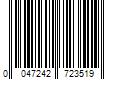 0 047242 723519